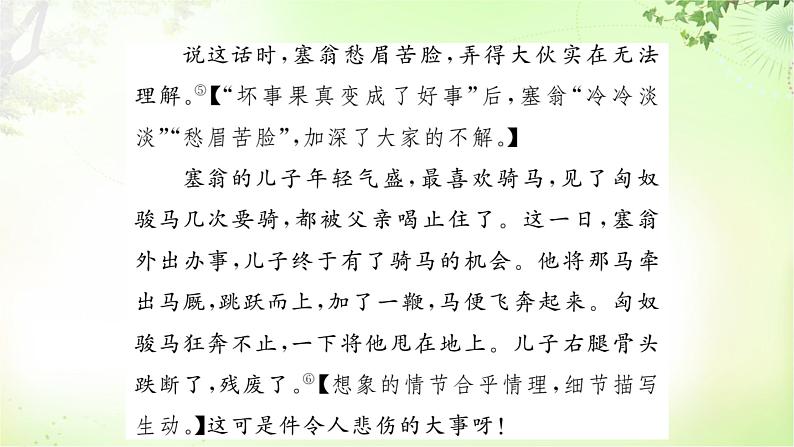 说这话时，塞翁愁眉苦脸，弄得大伙实在无法理解。⑤【“坏事果真变成了好事”后，塞翁“冷冷淡淡”“愁眉苦脸”，加深了大家的不解。】

塞翁的儿子年轻气盛，最喜欢骑马，见了匈奴骏马几次要骑，都被父亲喝止住了。这一日，塞翁外出办事，儿子终于有了骑马的机会。他将那马牵出马厩，跳跃而上，加了一鞭，马便飞奔起来。匈奴骏马狂奔不止，一下将他甩在地上。儿子右腿骨头跌断了，残废了。⑥【想象的情节合乎情理，细节描写生动。】这可是件令人悲伤的大事呀！